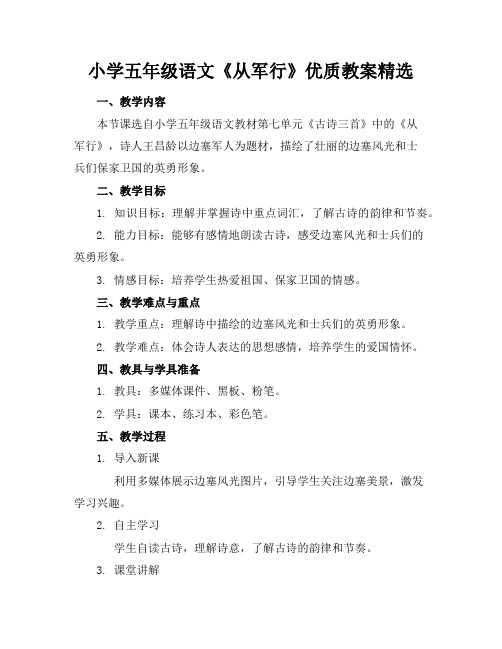 小学五年级语文《从军行》优质教案精选

一、教学内容

本节课选自小学五年级语文教材第七单元《古诗三首》中的《从军行》，诗人王昌龄以边塞军人为题材，描绘了壮丽的边塞风光和士兵们保家卫国的英勇形象。

二、教学目标

1. 知识目标：理解并掌握诗中重点词汇，了解古诗的韵律和节奏。

2. 能力目标：能够有感情地朗读古诗，感受边塞风光和士兵们的英勇形象。

3. 情感目标：培养学生热爱祖国、保家卫国的情感。

三、教学难点与重点

1. 教学重点：理解诗中描绘的边塞风光和士兵们的英勇形象。

2. 教学难点：体会诗人表达的思想感情，培养学生的爱国情怀。

四、教具与学具准备

1. 教具：多媒体课件、黑板、粉笔。

2. 学具：课本、练习本、彩色笔。

五、教学过程

1. 导入新课

利用多媒体展示边塞风光图片，引导学生关注边塞美景，激发学习兴趣。

2. 自主学习

学生自读古诗，理解诗意，了解古诗的韵律和节奏。

3. 课堂讲解